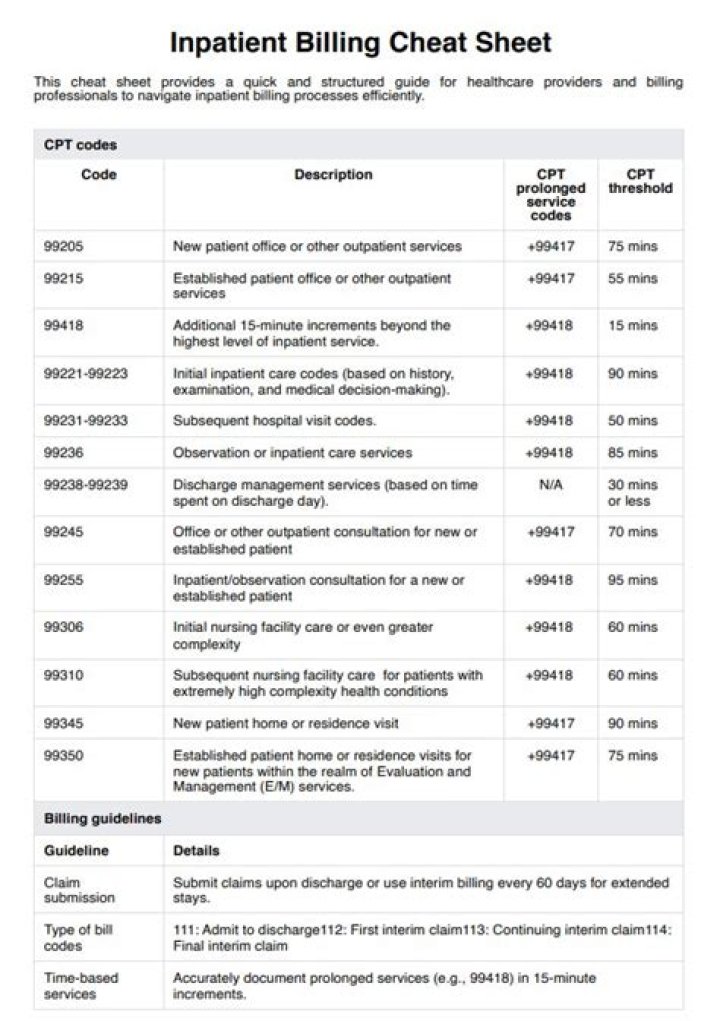 Inpatient Billing Cheat Sheet

This cheat sheet provides a quick and structured guide for healthcare providers and billing professionals to navigate inpatient billing processes efficiently.

CPT codes

| Code | Description | CPT prolonged service codes | CPT threshold |
|---|---|---|---|
| 99205 | New patient office or other outpatient services | +99417 | 75 mins |
| 99215 | Established patient office or other outpatient services | +99417 | 55 mins |
| 99418 | Additional 15-minute increments beyond the highest level of inpatient service. | +99418 | 15 mins |
| 99221-99223 | Initial inpatient care codes (based on history, examination, and medical decision-making). | +99418 | 90 mins |
| 99231-99233 | Subsequent hospital visit codes. | +99418 | 50 mins |
| 99236 | Observation or inpatient care services | +99418 | 85 mins |
| 99238-99239 | Discharge management services (based on time spent on discharge day). | N/A | 30 mins or less |
| 99245 | Office or other outpatient consultation for new or established patient | +99417 | 70 mins |
| 99255 | Inpatient/observation consultation for a new or established patient | +99418 | 95 mins |
| 99306 | Initial nursing facility care or even greater complexity | +99418 | 60 mins |
| 99310 | Subsequent nursing facility care for patients with extremely high complexity health conditions | +99418 | 60 mins |
| 99345 | New patient home or residence visit | +99417 | 90 mins |
| 99350 | Established patient home or residence visits for new patients within the realm of Evaluation and Management (E/M) services. | +99417 | 75 mins |

Billing guidelines

| Guideline | Details |
|---|---|
| Claim submission | Submit claims upon discharge or use interim billing every 60 days for extended stays. |
| Type of bill codes | 111: Admit to discharge112: First interim claim113: Continuing interim claim114: Final interim claim |
| Time-based services | Accurately document prolonged services (e.g., 99418) in 15-minute increments. |